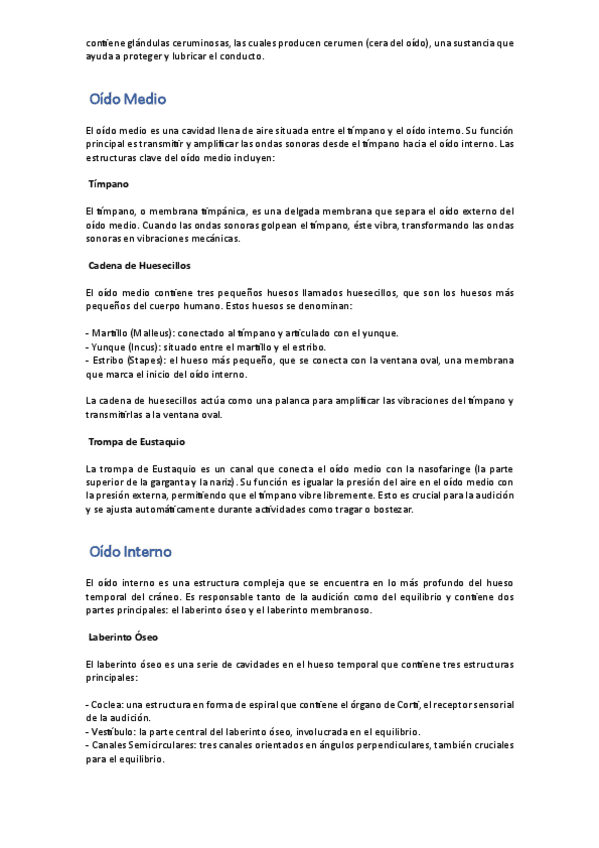 contiene glándulas ceruminosas, las cuales producen cerumen (cera del oído), una sustancia que ayuda a proteger y lubricar el conducto.

Oído Medio

El oído medio es una cavidad llena de aire situada entre el tímpano y el oído interno. Su función principal es transmitir y amplificar las ondas sonoras desde el tímpano hacia el oído interno. Las estructuras clave del oído medio incluyen:

Tímpano

El tímpano, o membrana timpánica, es una delgada membrana que separa el oído externo del oído medio. Cuando las ondas sonoras golpean el tímpano, éste vibra, transformando las ondas sonoras en vibraciones mecánicas.

Cadena de Huesecillos

El oído medio contiene tres pequeños huesos llamados huesecillos, que son los huesos más pequeños del cuerpo humano. Estos huesos se denominan:

- Martillo (Malleus): conectado al tímpano y articulado con el yunque.
- Yunque (Incus): situado entre el martillo y el estribo.
- Estribo (Stapes): el hueso más pequeño, que se conecta con la ventana oval, una membrana que marca el inicio del oído interno.

La cadena de huesecillos actúa como una palanca para amplificar las vibraciones del tímpano y transmitirlas a la ventana oval.

Trompa de Eustaquio

La trompa de Eustaquio es un canal que conecta el oído medio con la nasofaringe (la parte superior de la garganta y la nariz). Su función es igualar la presión del aire en el oído medio con la presión externa, permitiendo que el tímpano vibre libremente. Esto es crucial para la audición y se ajusta automáticamente durante actividades como tragar o bostezar.

Oído Interno

El oído interno es una estructura compleja que se encuentra en lo más profundo del hueso temporal del cráneo. Es responsable tanto de la audición como del equilibrio y contiene dos partes principales: el laberinto óseo y el laberinto membranoso.

Laberinto Óseo

El laberinto óseo es una serie de cavidades en el hueso temporal que contiene tres estructuras principales:

- Coclea: una estructura en forma de espiral que contiene el órgano de Corti, el receptor sensorial de la audición.
- Vestíbulo: la parte central del laberinto óseo, involucrada en el equilibrio.
- Canales Semicirculares: tres canales orientados en ángulos perpendiculares, también cruciales para el equilibrio.